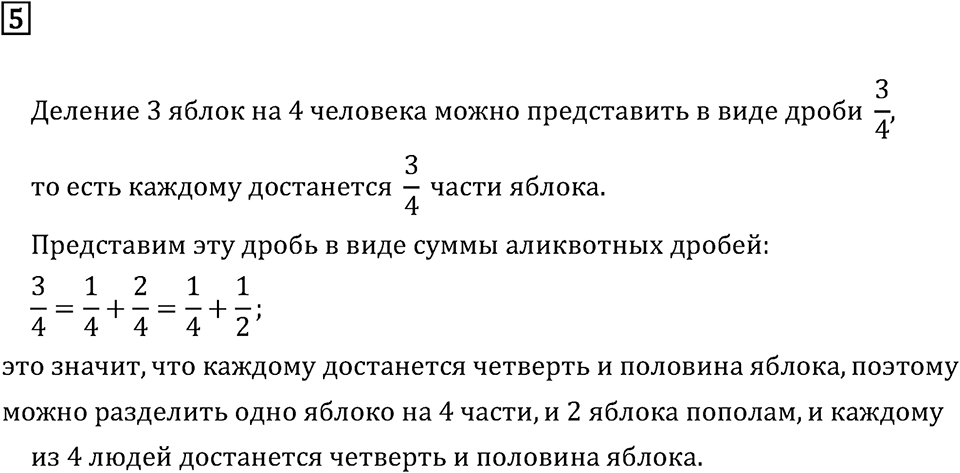 5

Деление 3 яблок на 4 человека можно представить в виде дроби $\frac{3}{4}$, то есть каждому достанется $\frac{3}{4}$ части яблока.

Представим эту дробь в виде суммы аликвотных дробей:

$\frac{3}{4} = \frac{1}{4} + \frac{2}{4} = \frac{1}{4} + \frac{1}{2}$;

это значит, что каждому достанется четверть и половина яблока, поэтому можно разделить одно яблоко на 4 части, и 2 яблока пополам, и каждому из 4 людей достанется четверть и половина яблока.